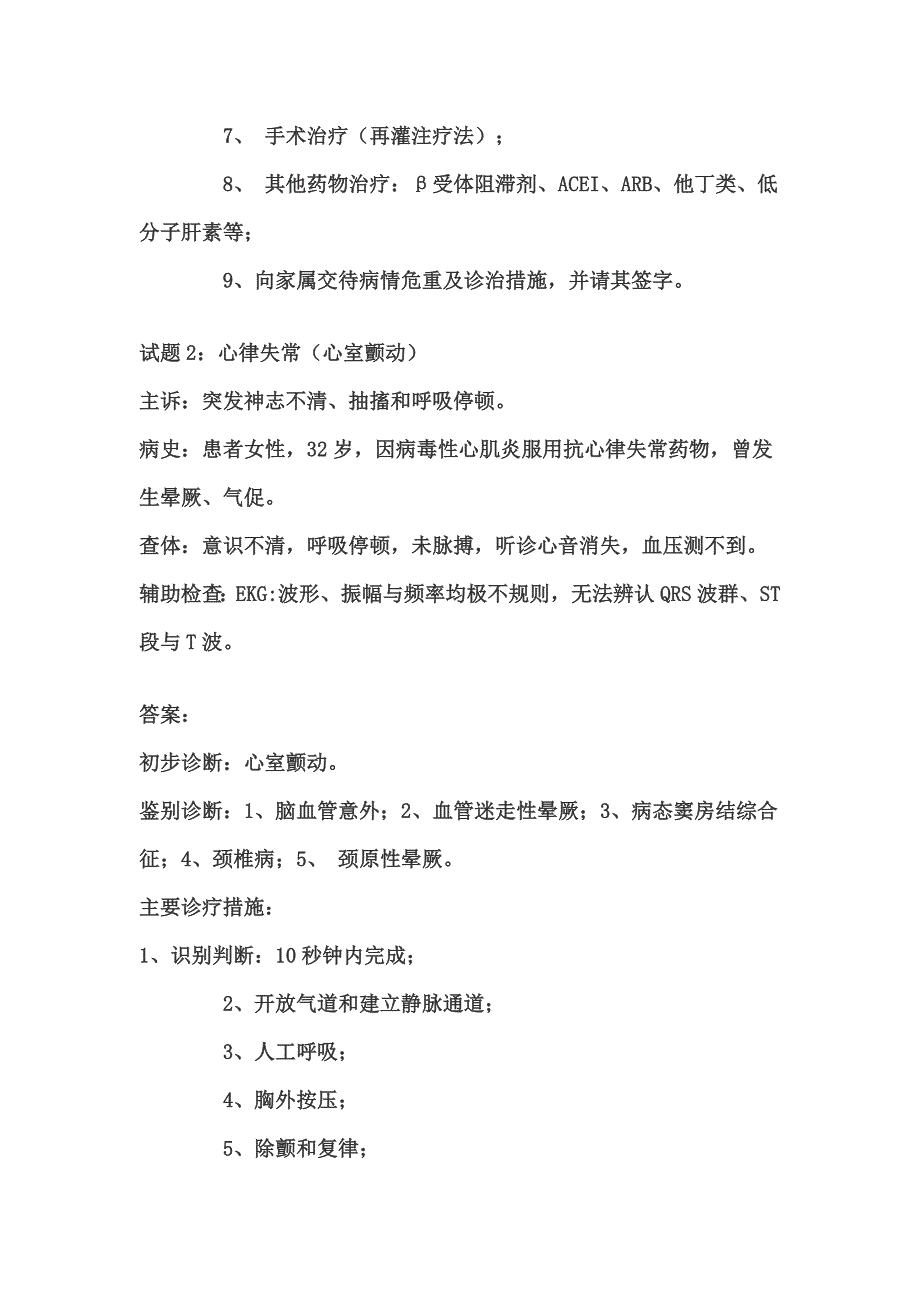 7、 手术治疗（再灌注疗法）；

8、 其他药物治疗：β受体阻滞剂、ACEI、ARB、他丁类、低分子肝素等；

9、向家属交待病情危重及诊治措施，并请其签字。

试题 2：心律失常（心室颤动）

主诉：突发神志不清、抽搐和呼吸停顿。

病史：患者女性，32 岁，因病毒性心肌炎服用抗心律失常药物，曾发生晕厥、气促。

查体：意识不清，呼吸停顿，未脉搏，听诊心音消失，血压测不到。

辅助检查：EKG:波形、振幅与频率均极不规则，无法辨认 QRS 波群、ST 段与 T 波。

答案：

初步诊断：心室颤动。

鉴别诊断：1、脑血管意外；2、血管迷走性晕厥；3、病态窦房结综合征；4、颈椎病；5、 颈原性晕厥。

主要诊疗措施：

1、识别判断：10 秒钟内完成；

2、开放气道和建立静脉通道；

3、人工呼吸；

4、胸外按压；

5、除颤和复律；